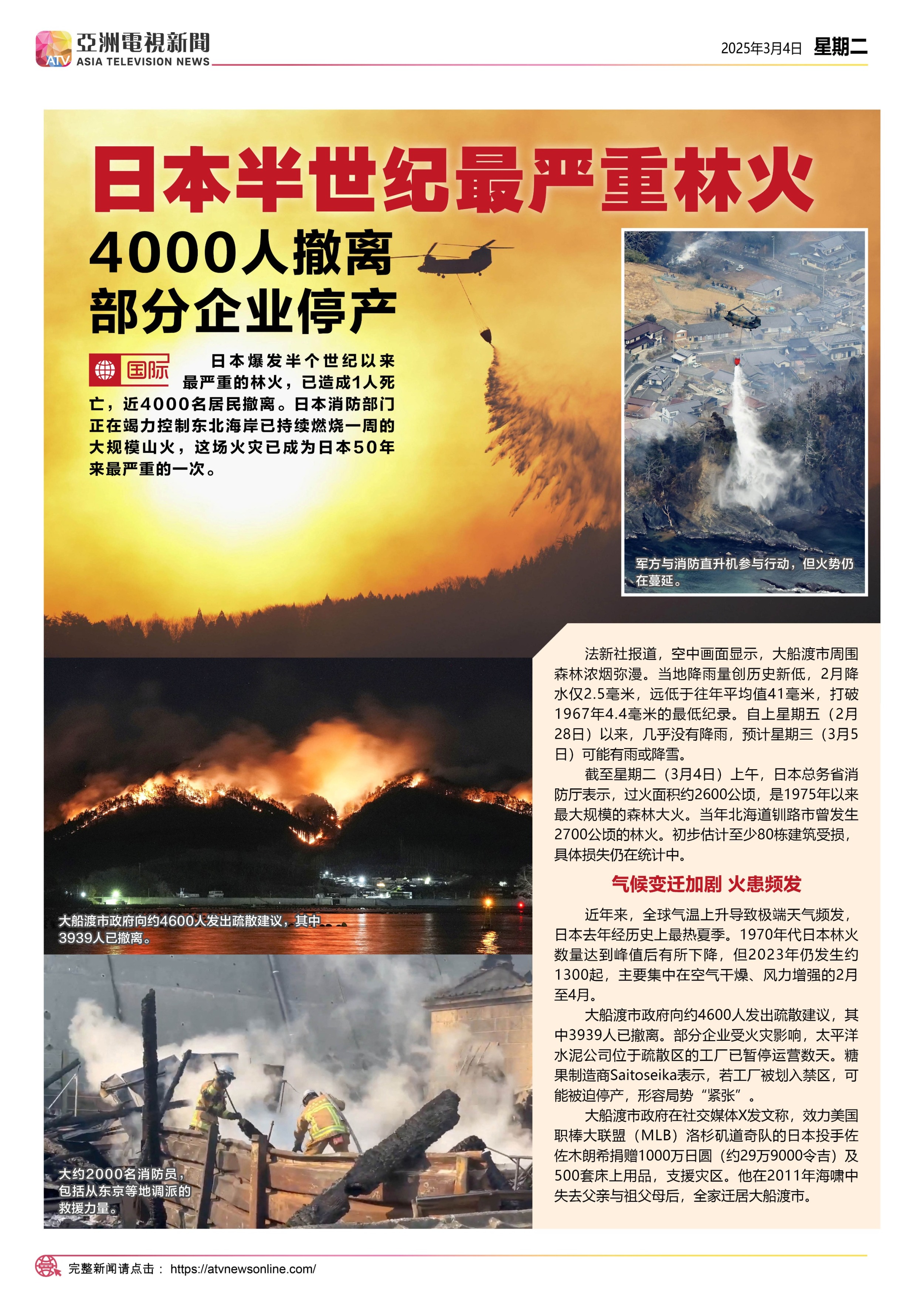 ATV 亞洲電視新聞
ASIA TELEVISION NEWS

2025年3月4日 星期二

日本半世纪最严重林火

4000人撤离
部分企业停产

国际

日本爆发半个世纪以来最严重的林火，已造成1人死亡，近4000名居民撤离。日本消防部门正在竭力控制东北海岸已持续燃烧一周的大规模山火，这场火灾已成为日本50年来最严重的一次。

军方与消防直升机参与行动，但火势仍在蔓延。

大船渡市政府向约4600人发出疏散建议，其中3939人已撤离。

大约2000名消防员，包括从东京等地调派的救援力量。

法新社报道，空中画面显示，大船渡市周围森林浓烟弥漫。当地降雨量创历史新低，2月降水仅2.5毫米，远低于往年平均值41毫米，打破1967年4.4毫米的最低纪录。自上星期五（2月28日）以来，几乎没有降雨，预计星期三（3月5日）可能有雨或降雪。

截至星期二（3月4日）上午，日本总务省消防厅表示，过火面积约2600公顷，是1975年以来最大规模的森林大火。当年北海道钏路市曾发生2700公顷的林火。初步估计至少80栋建筑受损，具体损失仍在统计中。

气候变迁加剧 火患频发

近年来，全球气温上升导致极端天气频发，日本去年经历史上最热夏季。1970年代日本林火数量达到峰值后有所下降，但2023年仍发生约1300起，主要集中在空气干燥、风力增强的2月至4月。

大船渡市政府向约4600人发出疏散建议，其中3939人已撤离。部分企业受火灾影响，太平洋水泥公司位于疏散区的工厂已暂停运营数天。糖果制造商Saitoseika表示，若工厂被划入禁区，可能被迫停产，形容局势“紧张”。

大船渡市政府在社交媒体X发文称，效力美国职棒大联盟（MLB）洛杉矶道奇队的日本投手佐佐木朗希捐赠1000万日圆（约29万9000令吉）及500套床上用品，支援灾区。他在2011年海啸中失去父亲与祖父母后，全家迁居大船渡市。

完整新闻请点击： https://atvnewsonline.com/